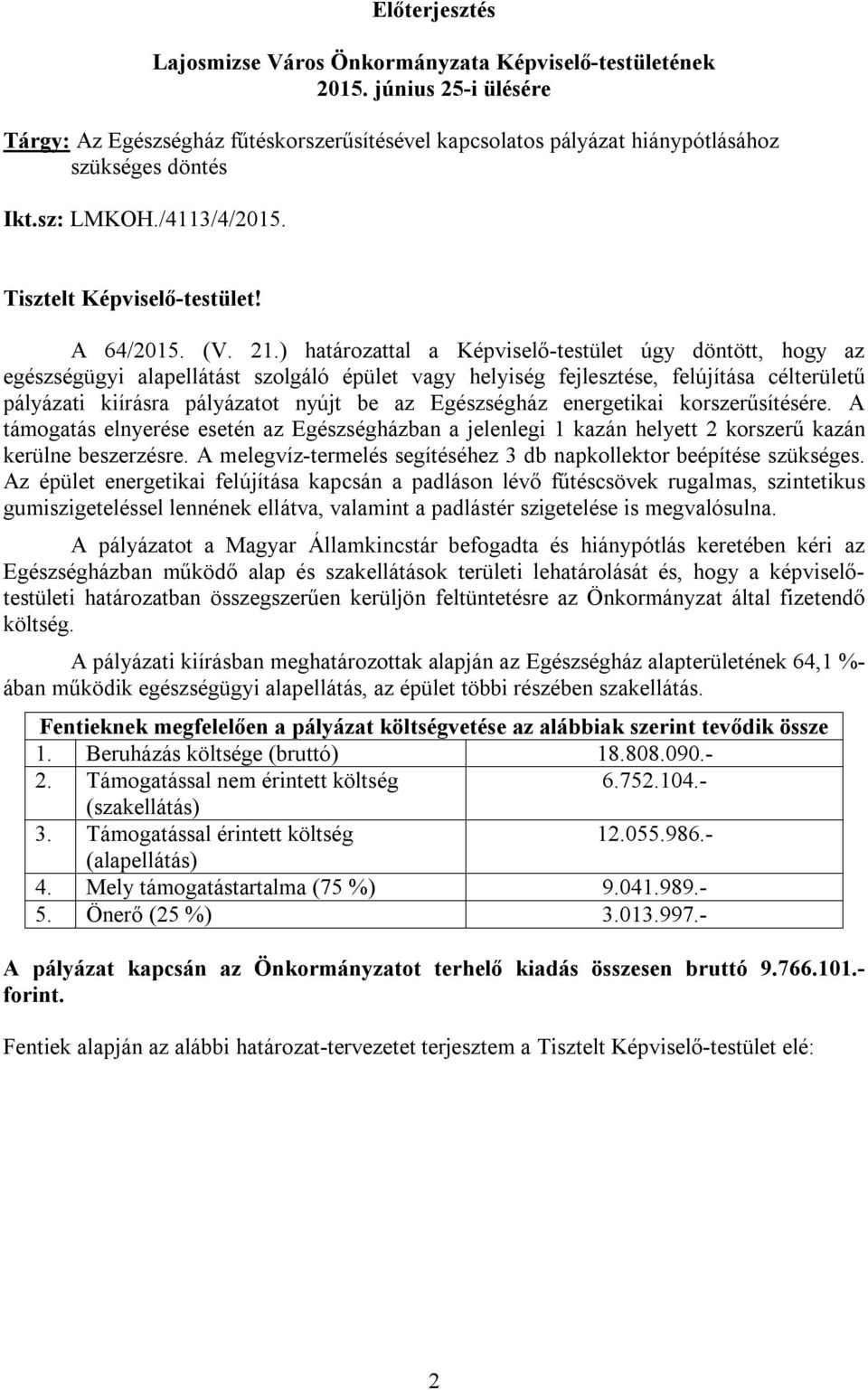 Előterjesztés

Lajosmizse Város Önkormányzata Képviselő-testületének 2015. június 25-i ülésére

Tárgy: Az Egészségház fűtéskorszerűsítésével kapcsolatos pályázat hiánypótlásához szükséges döntés

Ikt.sz: LMKOH./4113/4/2015.

Tisztelt Képviselő-testület!

A 64/2015. (V. 21.) határozattal a Képviselő-testület úgy döntött, hogy az egészségügyi alapellátást szolgáló épület vagy helyiség fejlesztése, felújítása célterületű pályázati kiírásra pályázatot nyújt be az Egészségház energetikai korszerűsítésére. A támogatás elnyerése esetén az Egészségházban a jelenlegi 1 kazán helyett 2 korszerű kazán kerülne beszerzésre. A melegvíz-termelés segítéséhez 3 db napkollektor beépítése szükséges. Az épület energetikai felújítása kapcsán a padláson lévő fűtéscsövek rugalmas, szintetikus gumiszigeteléssel lennének ellátva, valamint a padlástér szigetelése is megvalósulna.

A pályázatot a Magyar Államkincstár befogadta és hiánypótlás keretében kéri az Egészségházban működő alap és szakellátások területi lehatárolását és, hogy a képviselő-testületi határozatban összegszerűen kerüljön feltüntetésre az Önkormányzat által fizetendő költség.

A pályázati kiírásban meghatározottak alapján az Egészségház alapterületének 64,1 %-ában működik egészségügyi alapellátás, az épület többi részében szakellátás.

| Fentieknek megfelelően a pályázat költségvetése az alábbiak szerint tevődik össze | | |
|---|---|---|
| 1. | Beruházás költsége (bruttó) | 18.808.090.- |
| 2. | Támogatással nem érintett költség (szakellátás) | 6.752.104.- |
| 3. | Támogatással érintett költség (alapellátás) | 12.055.986.- |
| 4. | Mely támogatástartalma (75 %) | 9.041.989.- |
| 5. | Önerő (25 %) | 3.013.997.- |

A pályázat kapcsán az Önkormányzatot terhelő kiadás összesen bruttó 9.766.101.- forint.

Fentiek alapján az alábbi határozat-tervezetet terjesztem a Tisztelt Képviselő-testület elé:

2